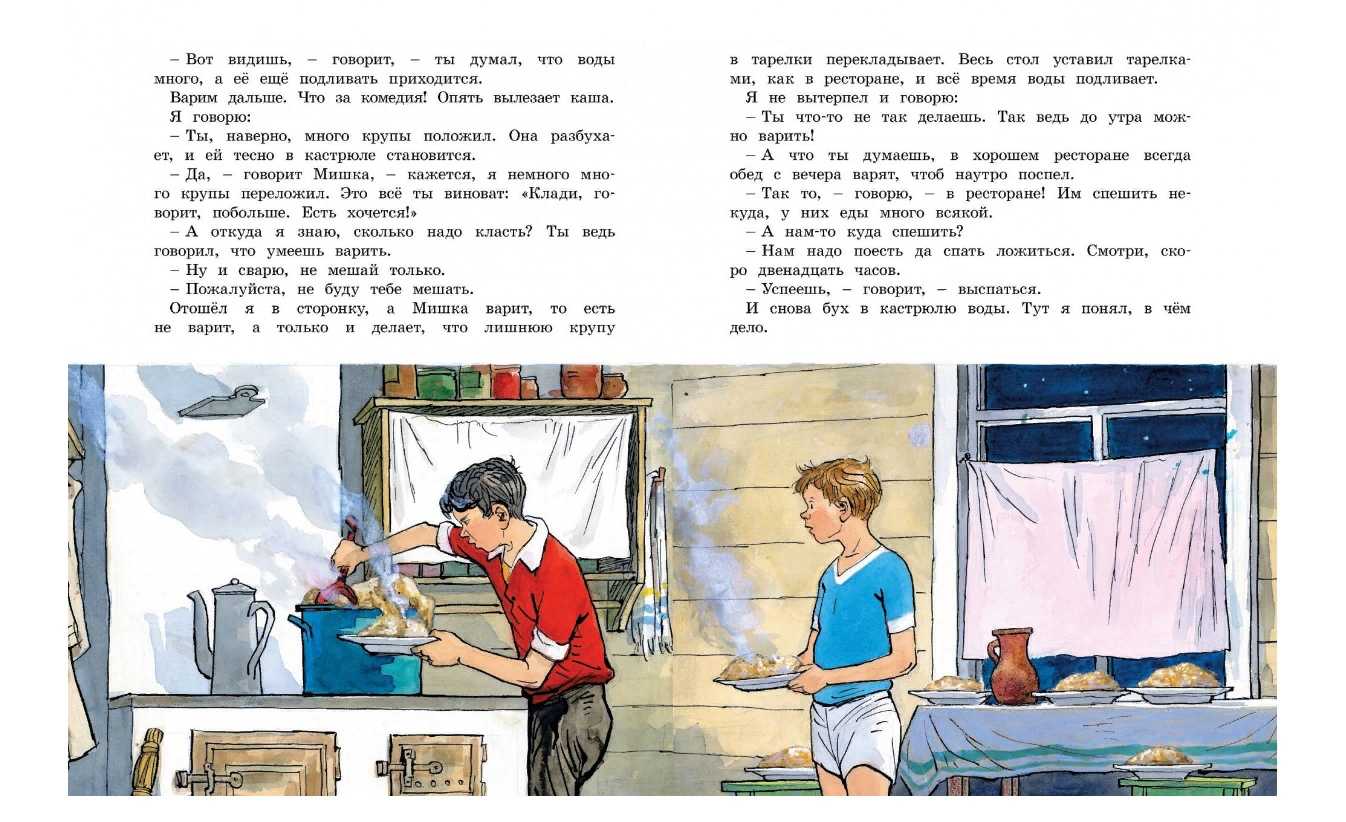 – Вот видишь, – говорит, – ты думал, что воды много, а её ещё подливать приходится.

Варим дальше. Что за комедия! Опять вылезает каша. Я говорю:

– Ты, наверно, много крупы положил. Она разбухает, и ей тесно в кастрюле становится.

– Да, – говорит Мишка, – кажется, я немного много крупы переложил. Это всё ты виноват: «Клади, говорит, побольше. Есть хочется!»

– А откуда я знаю, сколько надо класть? Ты ведь говорил, что умеешь варить.

– Ну и сварю, не мешай только.

– Пожалуйста, не буду тебе мешать.

Отошёл я в сторонку, а Мишка варит, то есть не варит, а только и делает, что лишнюю крупу в тарелки перекладывает. Весь стол уставил тарелками, как в ресторане, и всё время воды подливает.

Я не вытерпел и говорю:

– Ты что-то не так делаешь. Так ведь до утра можно варить!

– А что ты думаешь, в хорошем ресторане всегда обед с вечера варят, чтоб наутро поспел.

– Так то, – говорю, – в ресторане! Им спешить некуда, у них еды много всякой.

– А нам-то куда спешить?

– Нам надо поесть да спать ложиться. Смотри, скоро двенадцать часов.

– Успеешь, – говорит, – выспаться.

И снова бух в кастрюлю воды. Тут я понял, в чём дело.